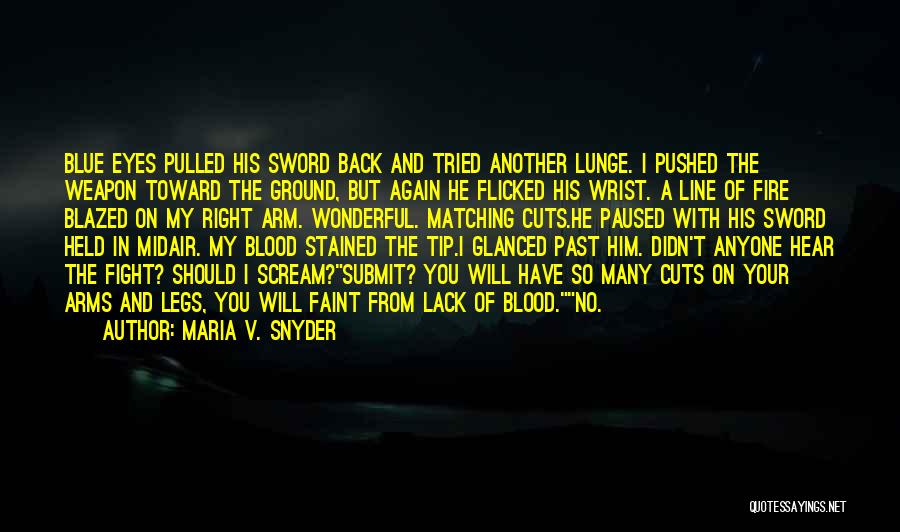 BLUE EYES PULLED HIS SWORD BACK AND TRIED ANOTHER LUNGE. I PUSHED THE WEAPON TOWARD THE GROUND, BUT AGAIN HE FLICKED HIS WRIST. A LINE OF FIRE BLAZED ON MY RIGHT ARM. WONDERFUL. MATCHING CUTS.HE PAUSED WITH HIS SWORD HELD IN MIDAIR. MY BLOOD STAINED THE TIP.I GLANCED PAST HIM. DIDN'T ANYONE HEAR THE FIGHT? SHOULD I SCREAM?"SUBMIT? YOU WILL HAVE SO MANY CUTS ON YOUR ARMS AND LEGS, YOU WILL FAINT FROM LACK OF BLOOD.""NO.

AUTHOR: MARIA V. SNYDER

QUOTESSAYINGS.NET